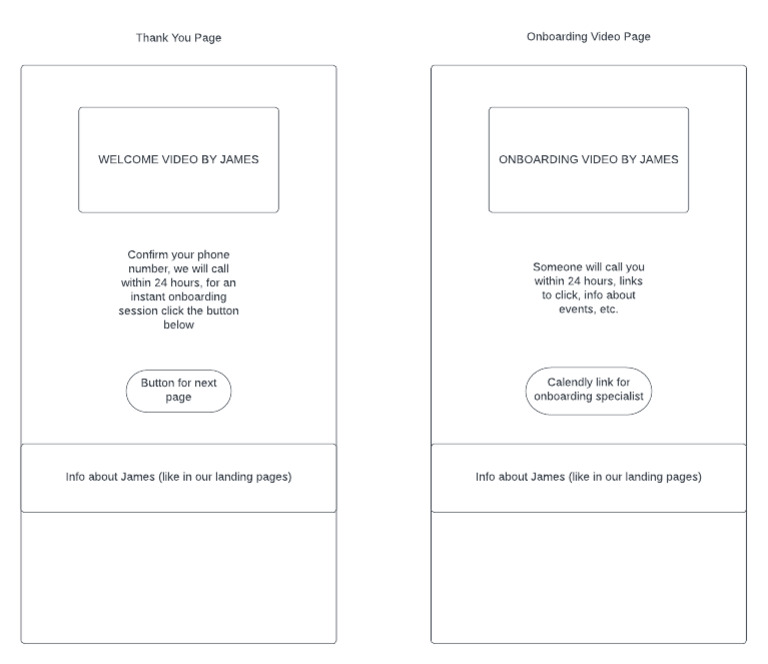 Thank You Page

WELCOME VIDEO BY JAMES

Confirm your phone number, we will call within 24 hours, for an instant onboarding session click the button below

Button for next page

Info about James (like in our landing pages)

Onboarding Video Page

ONBOARDING VIDEO BY JAMES

Someone will call you within 24 hours, links to click, info about events, etc.

Calendly link for onboarding specialist

Info about James (like in our landing pages)